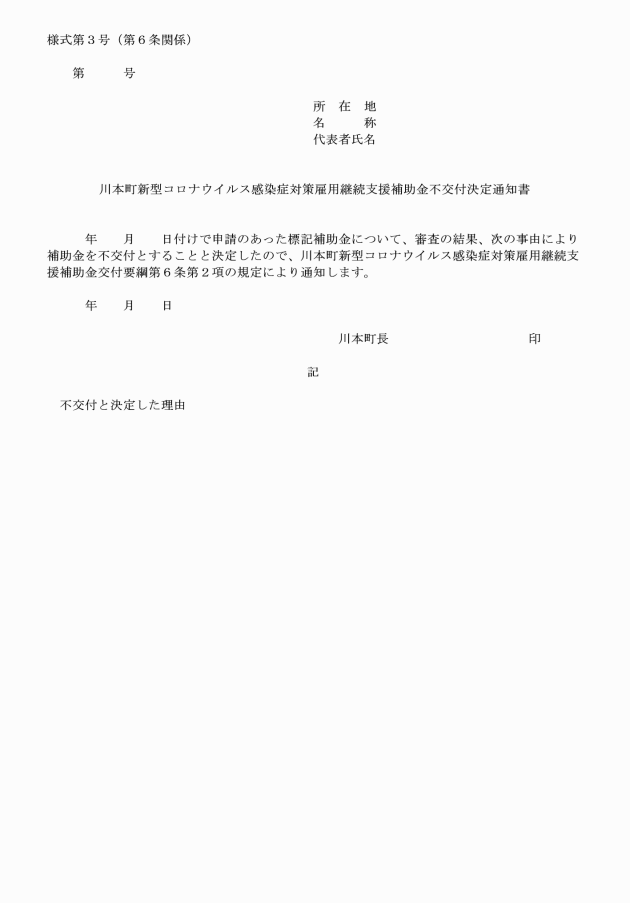 様式第３号（第６条関係）

第　　　号

所　在　地
名　　　称
代表者氏名

川本町新型コロナウイルス感染症対策雇用継続支援補助金不交付決定通知書

年　　月　　日付けで申請のあった標記補助金について、審査の結果、次の事由により補助金を不交付とすることと決定したので、川本町新型コロナウイルス感染症対策雇用継続支援補助金交付要綱第６条第２項の規定により通知します。

年　　月　　日

川本町長　　　　　　　　印

記

不交付と決定した理由